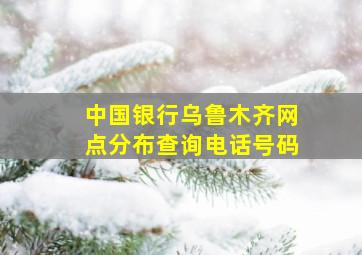 中国银行乌鲁木齐网点分布查询电话号码